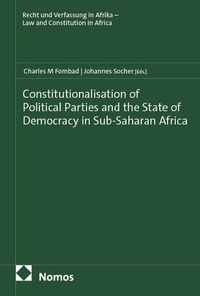 Recht und Verfassung in Afrika –
Law and Constitution in Africa

Charles M Fombad | Johannes Socher [Eds.]

Constitutionalisation of Political Parties and the State of Democracy in Sub-Saharan Africa

Nomos